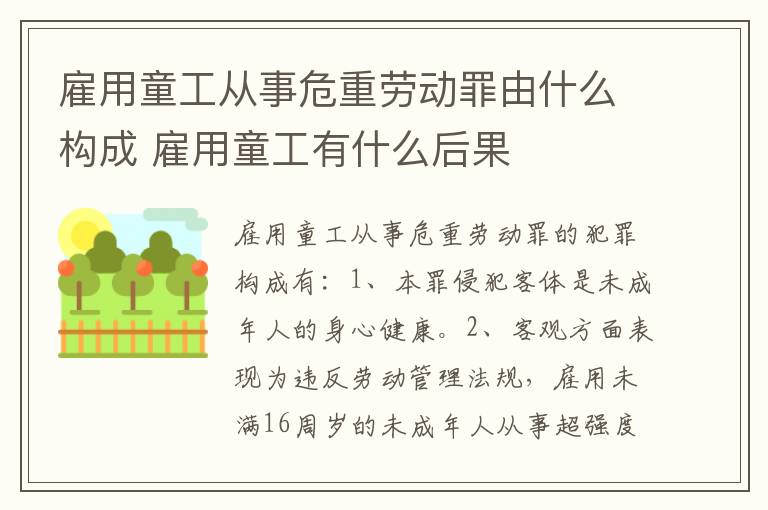 雇用童工从事危重劳动罪由什么构成 雇用童工有什么后果

雇用童工从事危重劳动罪的犯罪构成有：1、本罪侵犯客体是未成年人的身心健康。2、客观方面表现为违反劳动管理法规，雇用未满16周岁的未成年人从事超强度